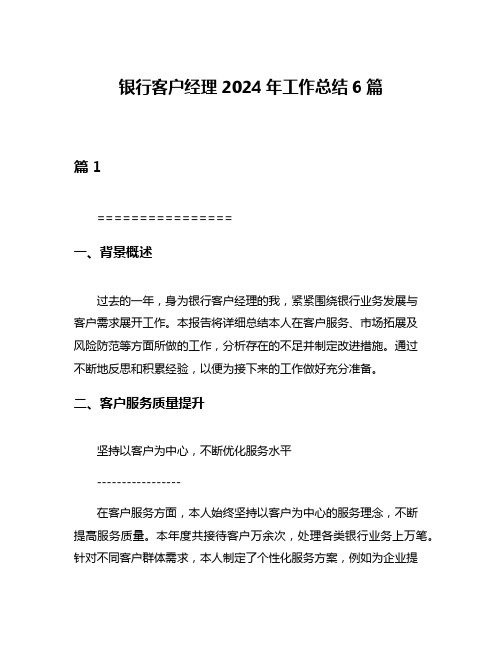 银行客户经理 2024 年工作总结 6 篇

篇 1

================

一、背景概述

过去的一年，身为银行客户经理的我，紧紧围绕银行业务发展与客户需求展开工作。本报告将详细总结本人在客户服务、市场拓展及风险防范等方面所做的工作，分析存在的不足并制定改进措施。通过不断地反思和积累经验，以便为接下来的工作做好充分准备。

二、客户服务质量提升

坚持以客户为中心，不断优化服务水平

-----------------

在客户服务方面，本人始终坚持以客户为中心的服务理念，不断提高服务质量。本年度共接待客户万余次，处理各类银行业务上万笔。针对不同客户群体需求，本人制定了个性化服务方案，例如为企业提